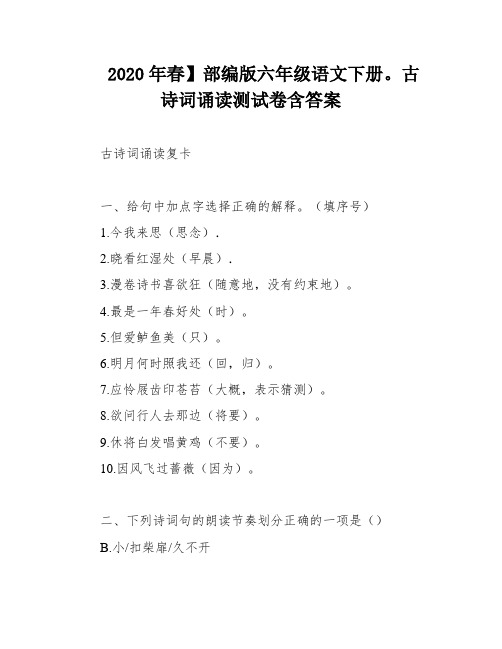 2020 年春】部编版六年级语文下册。古诗词诵读测试卷含答案

古诗词诵读复卡

一、给句中加点字选择正确的解释。（填序号）

1.今我来思（思念）.

2.晓看红湿处（早晨）.

3.漫卷诗书喜欲狂（随意地，没有约束地）。

4.最是一年春好处（时）。

5.但爱鲈鱼美（只）。

6.明月何时照我还（回，归）。

7.应怜屐齿印苍苔（大概，表示猜测）。

8.欲问行人去那边（将要）。

9.休将白发唱黄鸡（不要）。

10.因风飞过蔷薇（因为）。

二、下列诗词句的朗读节奏划分正确的一项是（）

B.小/扣柴扉/久不开